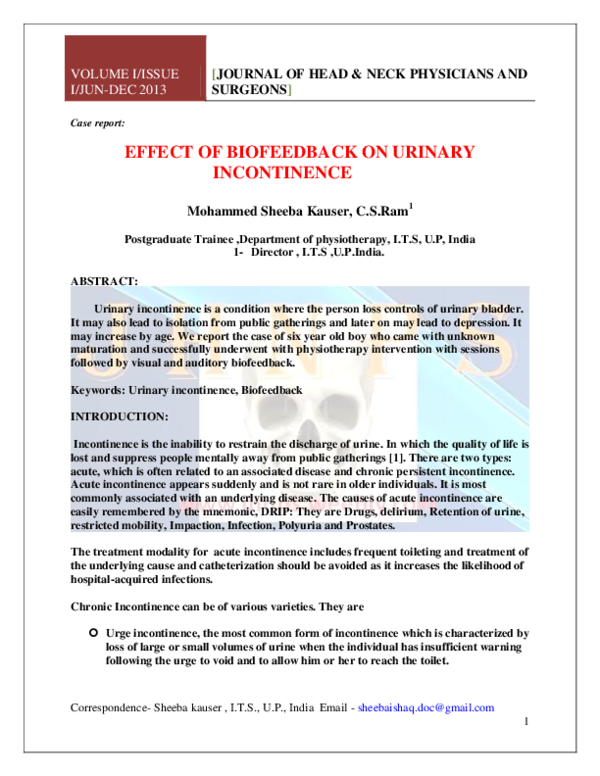 VOLUME I/ISSUE I/JUN-DEC 2013

[JOURNAL OF HEAD & NECK PHYSICIANS AND SURGEONS]

Case report:

EFFECT OF BIOFEEDBACK ON URINARY INCONTINENCE

Mohammed Sheeba Kauser, C.S.Ram$^1$

Postgraduate Trainee ,Department of physiotherapy, I.T.S, U.P, India
1- Director , I.T.S ,U.P.India.

ABSTRACT:

Urinary incontinence is a condition where the person loss controls of urinary bladder. It may also lead to isolation from public gatherings and later on may lead to depression. It may increase by age. We report the case of six year old boy who came with unknown maturation and successfully underwent with physiotherapy intervention with sessions followed by visual and auditory biofeedback.

Keywords: Urinary incontinence, Biofeedback

INTRODUCTION:

Incontinence is the inability to restrain the discharge of urine. In which the quality of life is lost and suppress people mentally away from public gatherings [1]. There are two types: acute, which is often related to an associated disease and chronic persistent incontinence. Acute incontinence appears suddenly and is not rare in older individuals. It is most commonly associated with an underlying disease. The causes of acute incontinence are easily remembered by the mnemonic, DRIP: They are Drugs, delirium, Retention of urine, restricted mobility, Impaction, Infection, Polyuria and Prostates.

The treatment modality for acute incontinence includes frequent toileting and treatment of the underlying cause and catheterization should be avoided as it increases the likelihood of hospital-acquired infections.

Chronic Incontinence can be of various varieties. They are

Urge incontinence, the most common form of incontinence which is characterized by loss of large or small volumes of urine when the individual has insufficient warning following the urge to void and to allow him or her to reach the toilet.

Correspondence- Sheeba kauser , I.T.S., U.P., India Email - sheebaishaq.doc@gmail.com

1